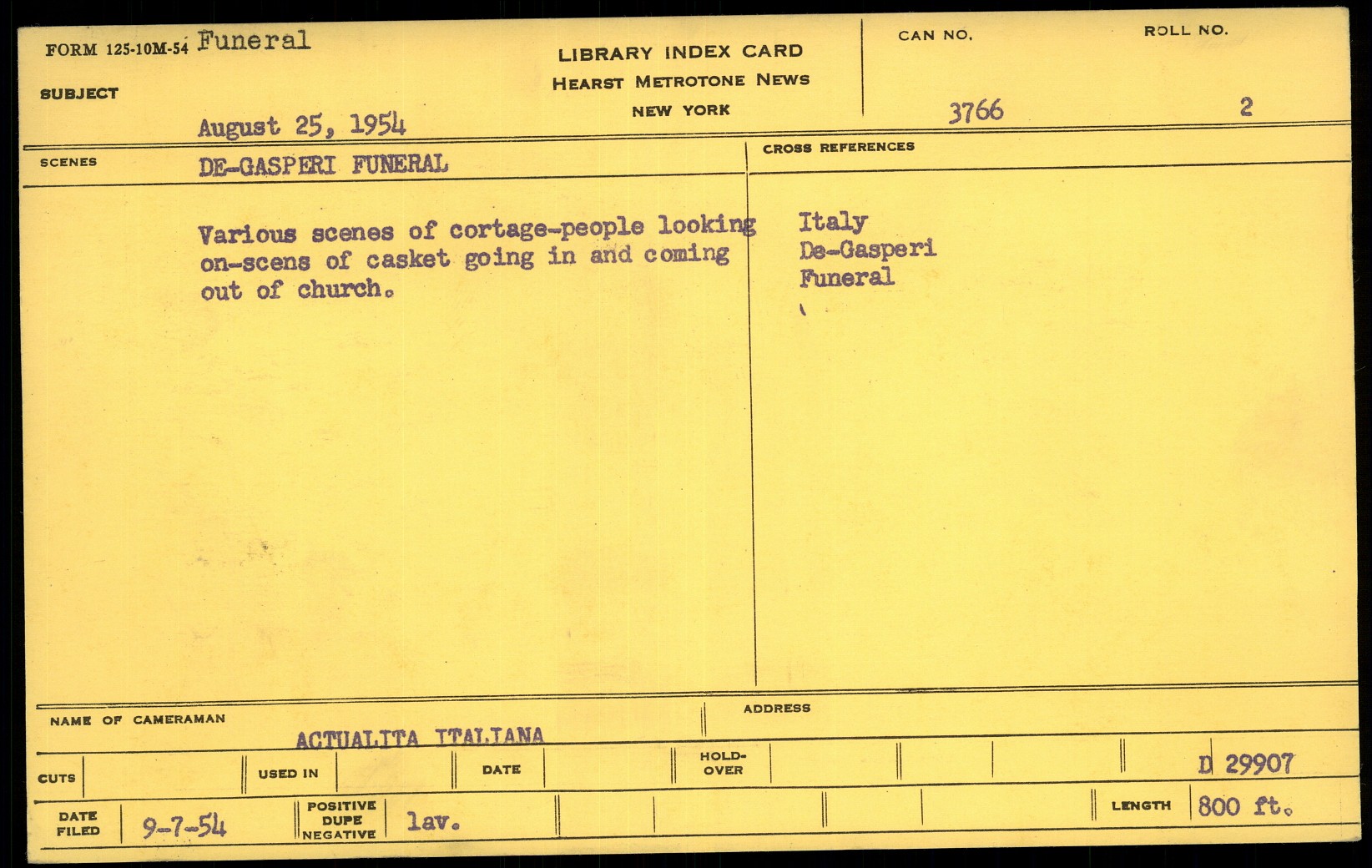 FORM 125-10M-54 Funeral

SUBJECT

August 25, 1954

LIBRARY INDEX CARD
HEARST METROTONE NEWS
NEW YORK

CAN NO.
3766

ROLL NO.
2

SCENES
DE-GASPERI FUNERAL

Various scenes of cortage-people looking on-scens of casket going in and coming out of church.

CROSS REFERENCES

Italy
De-Gasperi
Funeral

NAME OF CAMERAMAN
ACTUALITA ITALIANA

ADDRESS

CUTS
USED IN
DATE
HOLD-OVER
D 29907

DATE FILED
9-7-54

POSITIVE
DUPE
NEGATIVE
lav.

LENGTH
800 ft.